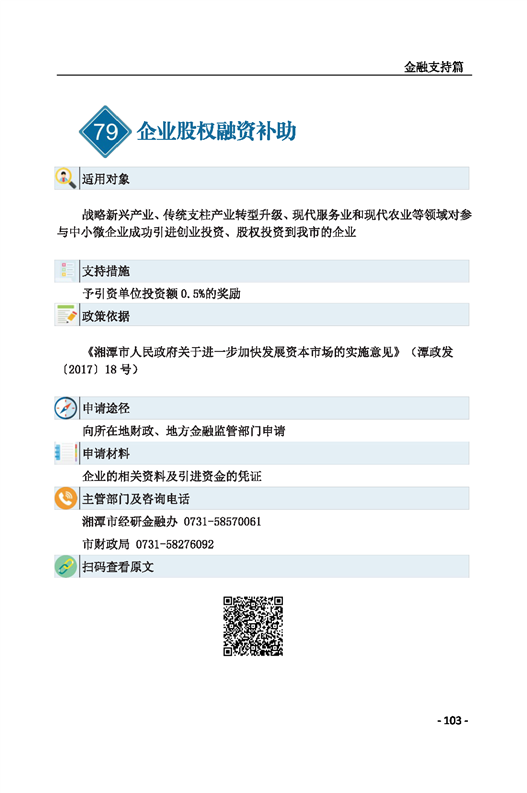 金融支持篇

79 企业股权融资补助

适用对象

战略新兴产业、传统支柱产业转型升级、现代服务业和现代农业等领域对参与中小微企业成功引进创业投资、股权投资到我市的企业

支持措施

予引资单位投资额0.5%的奖励

政策依据

《湘潭市人民政府关于进一步加快发展资本市场的实施意见》（潭政发〔2017〕18号）

申请途径

向所在地财政、地方金融监管部门申请

申请材料

企业的相关资料及引进资金的凭证

主管部门及咨询电话

湘潭市经研金融办 0731-58570061

市财政局 0731-58276092

扫码查看原文

- 103 -